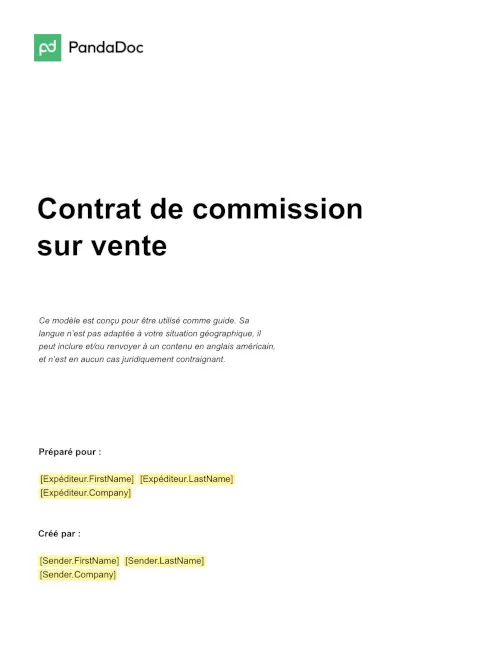 pd PandaDoc

Contrat de commission sur vente

Ce modèle est conçu pour être utilisé comme guide. Sa langue n'est pas adaptée à votre situation géographique, il peut inclure et/ou renvoyer à un contenu en anglais américain, et n'est en aucun cas juridiquement contraignant.

Préparé pour :

[Expéditeur.FirstName] [Expéditeur.LastName]
[Expéditeur.Company]

Créé par :

[Sender.FirstName] [Sender.LastName]
[Sender.Company]